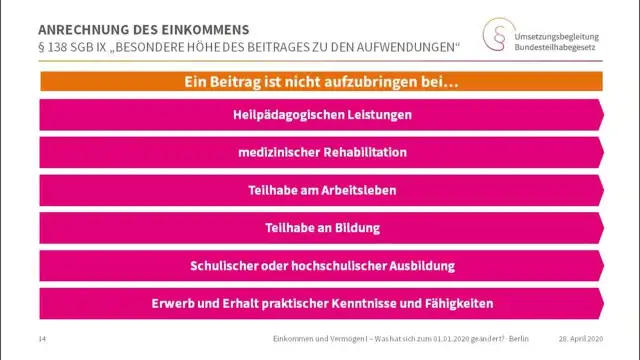 ANRECHNUNG DES EINKOMMENS
§ 138 SGB IX „BESONDERE HÖHE DES BEITRAGES ZU DEN AUFWENDUNGEN“

Umsetzungsbegleitung
Bundesteilhabegesetz

Ein Beitrag ist nicht aufzubringen bei…

Heilpädagogischen Leistungen

medizinischer Rehabilitation

Teilhabe am Arbeitsleben

Teilhabe an Bildung

Schulischer oder hochschulischer Ausbildung

Erwerb und Erhalt praktischer Kenntnisse und Fähigkeiten

14

Einkommen und Vermögen I – Was hat sich zum 01.01.2020 geändert? · Berlin

28. April 2020